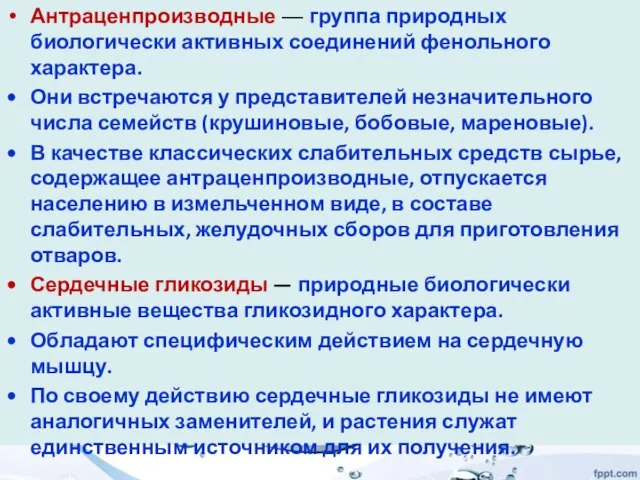 • Антраценпроизводные — группа природных биологически активных соединений фенольного характера.
• Они встречаются у представителей незначительного числа семейств (крушиновые, бобовые, мареновые).
• В качестве классических слабительных средств сырье, содержащее антраценпроизводные, отпускается населению в измельченном виде, в составе слабительных, желудочных сборов для приготовления отваров.
• Сердечные гликозиды — природные биологически активные вещества гликозидного характера.
• Обладают специфическим действием на сердечную мышцу.
• По своему действию сердечные гликозиды не имеют аналогичных заменителей, и растения служат единственным источником для их получения.

fppt.com